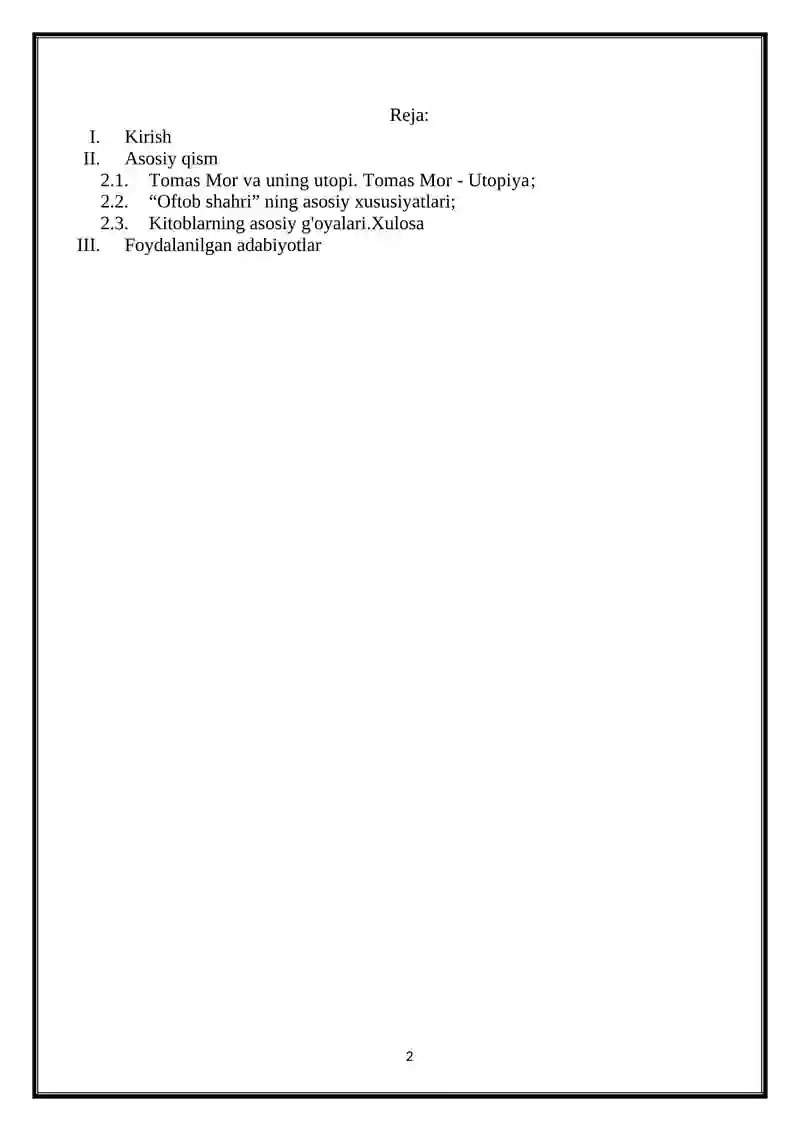 Reja:

I. Kirish
II. Asosiy qism
2.1. Tomas Mor va uning utopi. Tomas Mor - Utopiya;
2.2. “Oftob shahri” ning asosiy xususiyatlari;
2.3. Kitoblarning asosiy g'oyalari.Xulosa
III. Foydalanilgan adabiyotlar

2